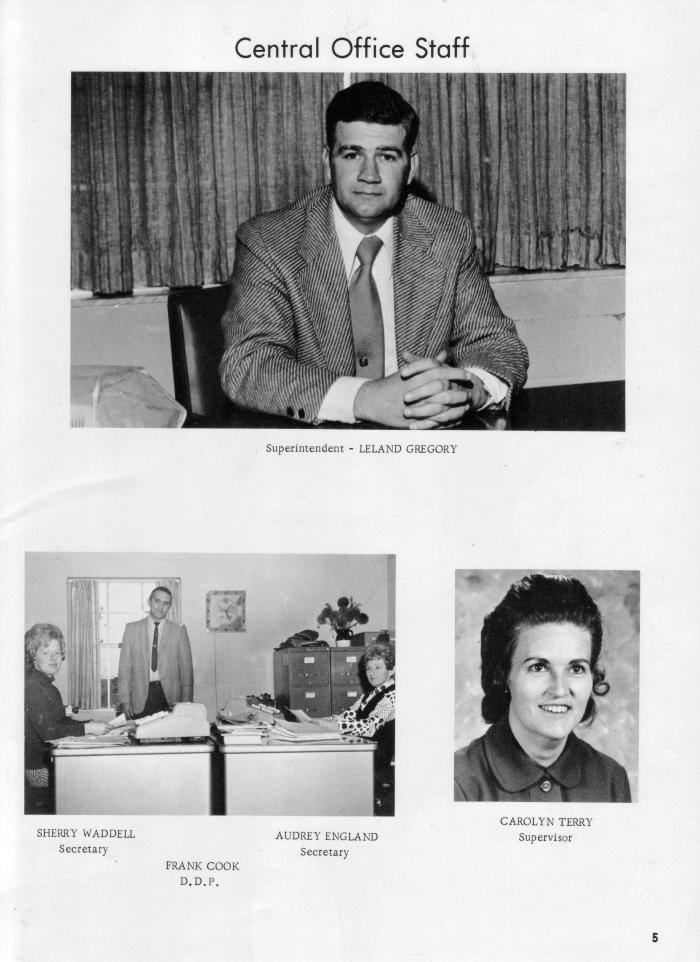 Central Office Staff

Superintendent - LELAND GREGORY

SHERRY WADDELL
Secretary

FRANK COOK
D.D.P.

AUDREY ENGLAND
Secretary

CAROLYN TERRY
Supervisor

5